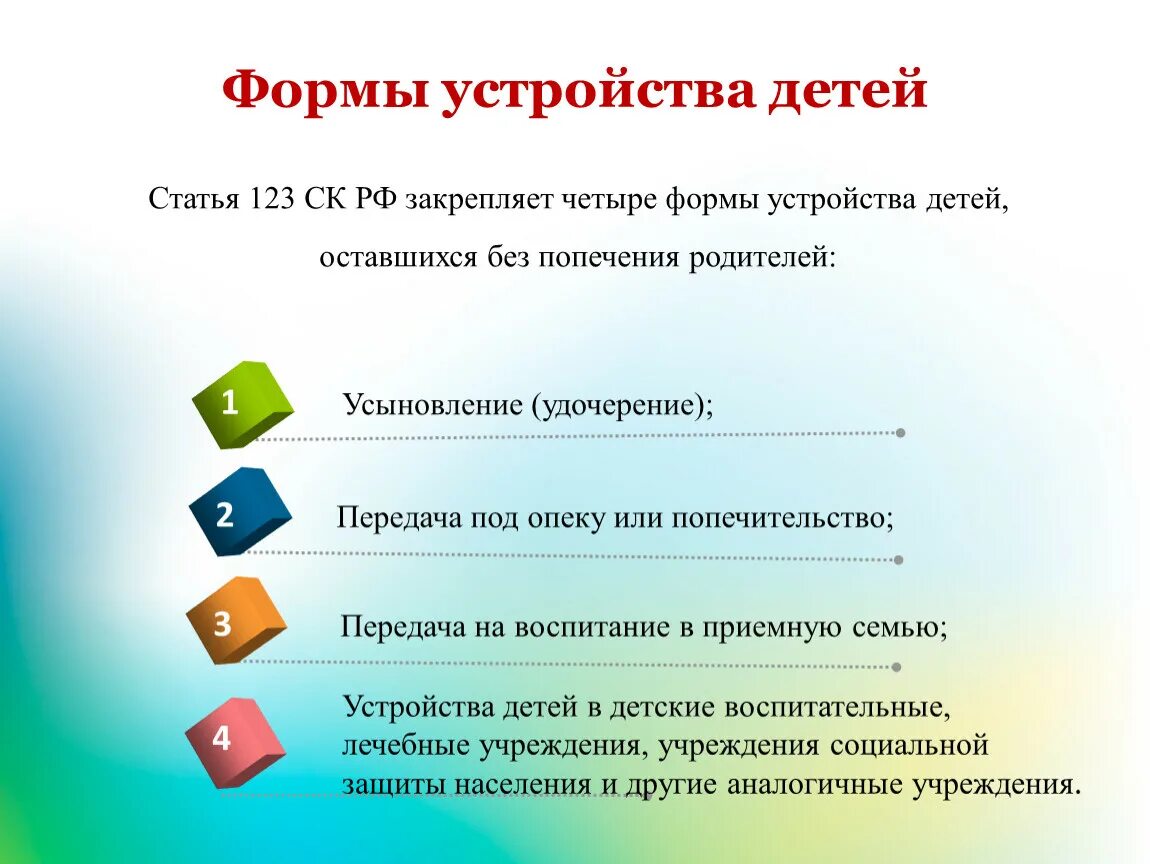 Формы устройства детей

Статья 123 СК РФ закрепляет четыре формы устройства детей, оставшихся без попечения родителей:

1 Усыновление (удочерение);

2 Передача под опеку или попечительство;

3 Передача на воспитание в приемную семью;

4 Устройства детей в детские воспитательные, лечебные учреждения, учреждения социальной защиты населения и другие аналогичные учреждения.